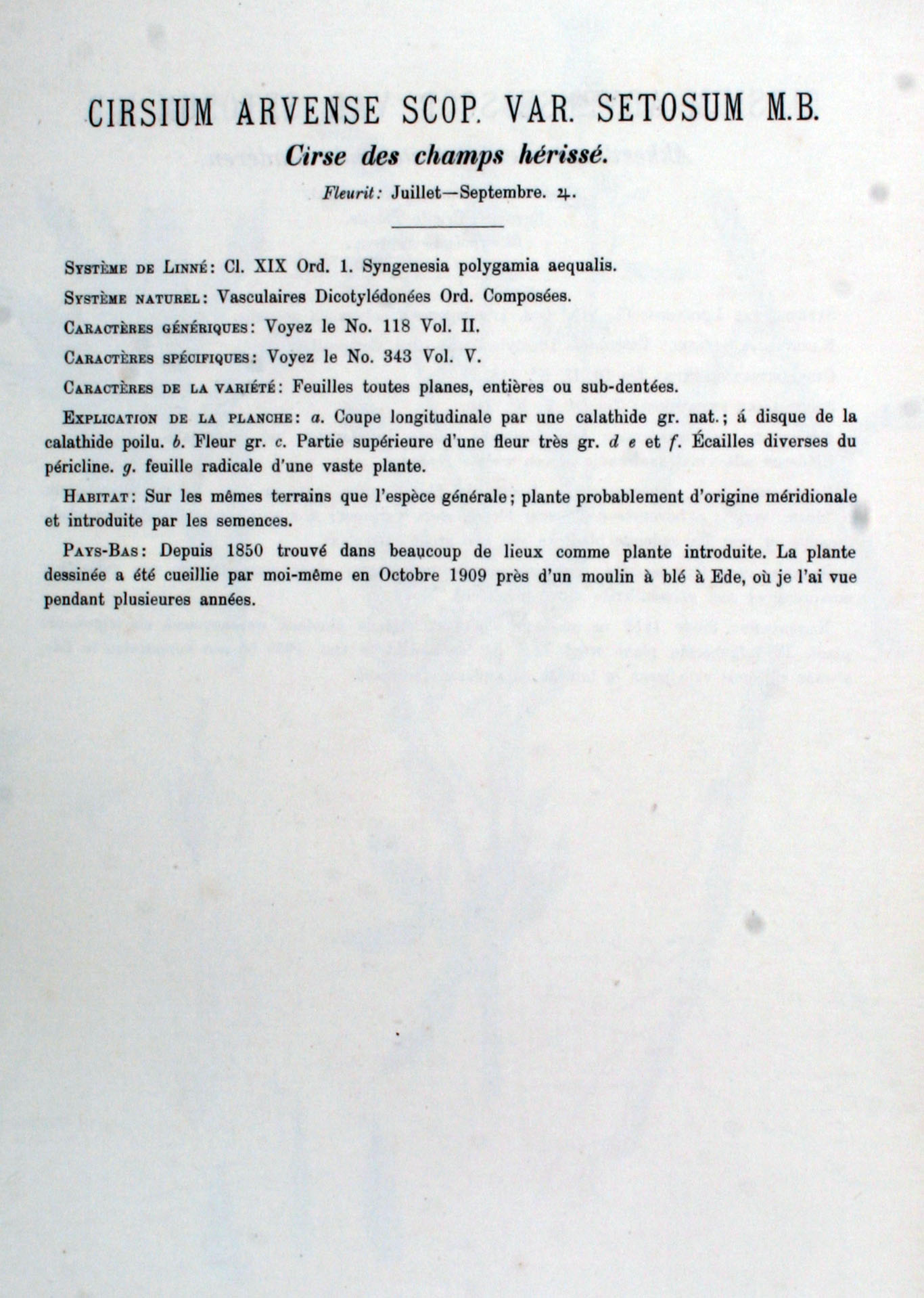 CIRSIUM ARVENSE SCOP. VAR. SETOSUM M.B.

Cirse des champs hérissé.

Fleurit: Juillet—Septembre. ♃.

Système de Linné: Cl. XIX Ord. 1. Syngenesia polygamia aequalis.

Système naturel: Vasculaires Dicotylédonées Ord. Composées.

Caractères génériques: Voyez le No. 118 Vol. II.

Caractères spécifiques: Voyez le No. 343 Vol. V.

Caractères de la variété: Feuilles toutes planes, entières ou sub-dentées.

Explication de la planche: a. Coupe longitudinale par une calathide gr. nat.; á disque de la calathide poilu. b. Fleur gr. c. Partie supérieure d'une fleur très gr. d e et f. Écailles diverses du péricline. g. feuille radicale d'une vaste plante.

Habitat: Sur les mêmes terrains que l'espèce générale; plante probablement d'origine méridionale et introduite par les semences.

Pays-Bas: Depuis 1850 trouvé dans beaucoup de lieux comme plante introduite. La plante dessinée a été cueillie par moi-même en Octobre 1909 près d'un moulin à blé à Ede, où je l'ai vue pendant plusieures années.